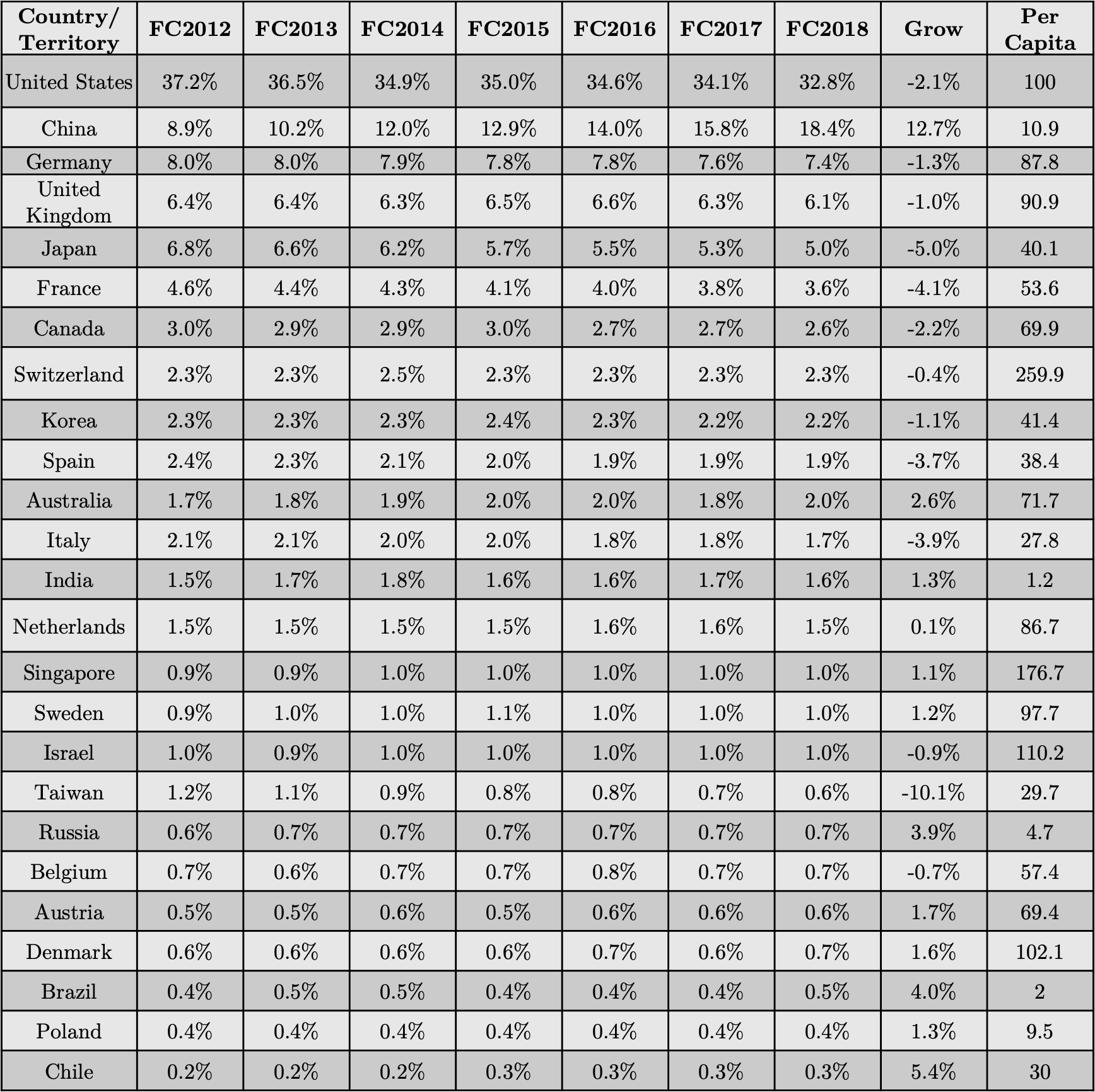 | Country/ Territory | FC2012 | FC2013 | FC2014 | FC2015 | FC2016 | FC2017 | FC2018 | Grow | Per Capita |
|---|---|---|---|---|---|---|---|---|---|
| United States | 37.2% | 36.5% | 34.9% | 35.0% | 34.6% | 34.1% | 32.8% | -2.1% | 100 |
| China | 8.9% | 10.2% | 12.0% | 12.9% | 14.0% | 15.8% | 18.4% | 12.7% | 10.9 |
| Germany | 8.0% | 8.0% | 7.9% | 7.8% | 7.8% | 7.6% | 7.4% | -1.3% | 87.8 |
| United Kingdom | 6.4% | 6.4% | 6.3% | 6.5% | 6.6% | 6.3% | 6.1% | -1.0% | 90.9 |
| Japan | 6.8% | 6.6% | 6.2% | 5.7% | 5.5% | 5.3% | 5.0% | -5.0% | 40.1 |
| France | 4.6% | 4.4% | 4.3% | 4.1% | 4.0% | 3.8% | 3.6% | -4.1% | 53.6 |
| Canada | 3.0% | 2.9% | 2.9% | 3.0% | 2.7% | 2.7% | 2.6% | -2.2% | 69.9 |
| Switzerland | 2.3% | 2.3% | 2.5% | 2.3% | 2.3% | 2.3% | 2.3% | -0.4% | 259.9 |
| Korea | 2.3% | 2.3% | 2.3% | 2.4% | 2.3% | 2.2% | 2.2% | -1.1% | 41.4 |
| Spain | 2.4% | 2.3% | 2.1% | 2.0% | 1.9% | 1.9% | 1.9% | -3.7% | 38.4 |
| Australia | 1.7% | 1.8% | 1.9% | 2.0% | 2.0% | 1.8% | 2.0% | 2.6% | 71.7 |
| Italy | 2.1% | 2.1% | 2.0% | 2.0% | 1.8% | 1.8% | 1.7% | -3.9% | 27.8 |
| India | 1.5% | 1.7% | 1.8% | 1.6% | 1.6% | 1.7% | 1.6% | 1.3% | 1.2 |
| Netherlands | 1.5% | 1.5% | 1.5% | 1.5% | 1.6% | 1.6% | 1.5% | 0.1% | 86.7 |
| Singapore | 0.9% | 0.9% | 1.0% | 1.0% | 1.0% | 1.0% | 1.0% | 1.1% | 176.7 |
| Sweden | 0.9% | 1.0% | 1.0% | 1.1% | 1.0% | 1.0% | 1.0% | 1.2% | 97.7 |
| Israel | 1.0% | 0.9% | 1.0% | 1.0% | 1.0% | 1.0% | 1.0% | -0.9% | 110.2 |
| Taiwan | 1.2% | 1.1% | 0.9% | 0.8% | 0.8% | 0.7% | 0.6% | -10.1% | 29.7 |
| Russia | 0.6% | 0.7% | 0.7% | 0.7% | 0.7% | 0.7% | 0.7% | 3.9% | 4.7 |
| Belgium | 0.7% | 0.6% | 0.7% | 0.7% | 0.8% | 0.7% | 0.7% | -0.7% | 57.4 |
| Austria | 0.5% | 0.5% | 0.6% | 0.5% | 0.6% | 0.6% | 0.6% | 1.7% | 69.4 |
| Denmark | 0.6% | 0.6% | 0.6% | 0.6% | 0.7% | 0.6% | 0.7% | 1.6% | 102.1 |
| Brazil | 0.4% | 0.5% | 0.5% | 0.4% | 0.4% | 0.4% | 0.5% | 4.0% | 2 |
| Poland | 0.4% | 0.4% | 0.4% | 0.4% | 0.4% | 0.4% | 0.4% | 1.3% | 9.5 |
| Chile | 0.2% | 0.2% | 0.2% | 0.3% | 0.3% | 0.3% | 0.3% | 5.4% | 30 |